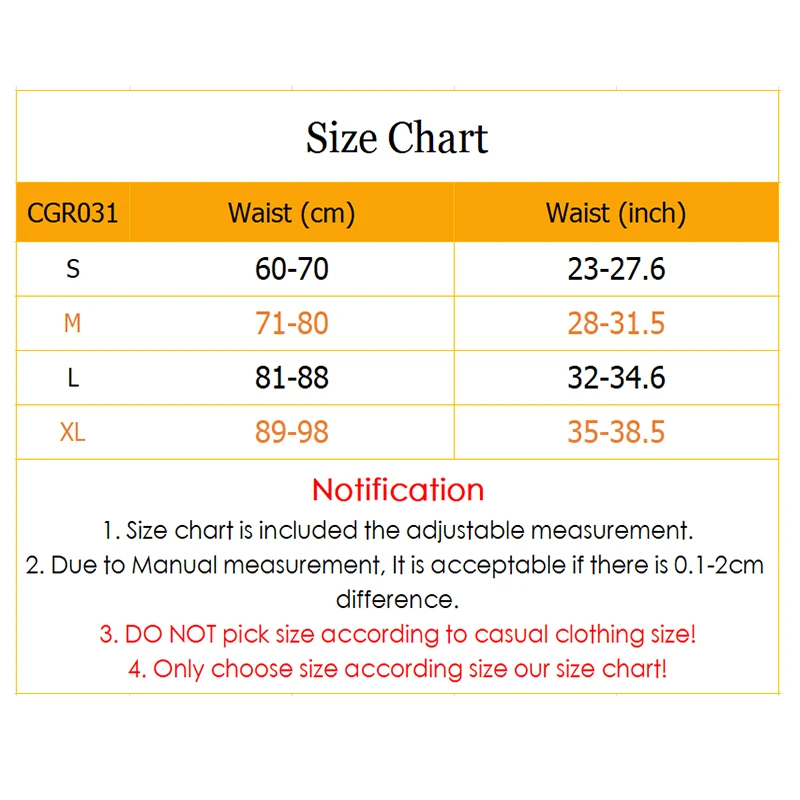 Size Chart

| CGR031 | Waist (cm) | Waist (inch) |
|---|---|---|
| S | 60-70 | 23-27.6 |
| M | 71-80 | 28-31.5 |
| L | 81-88 | 32-34.6 |
| XL | 89-98 | 35-38.5 |

Notification

1. Size chart is included the adjustable measurement.
2. Due to Manual measurement, It is acceptable if there is 0.1-2cm difference.
3. DO NOT pick size according to casual clothing size!
4. Only choose size according size our size chart!